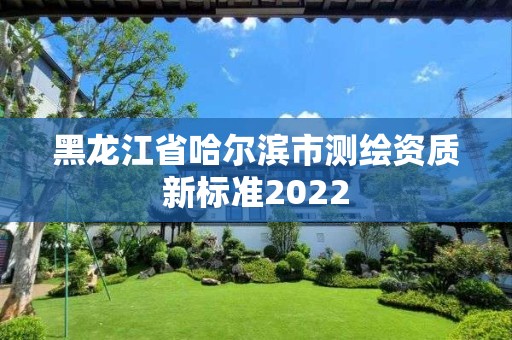 黑龙江省哈尔滨市测绘资质新标准2022